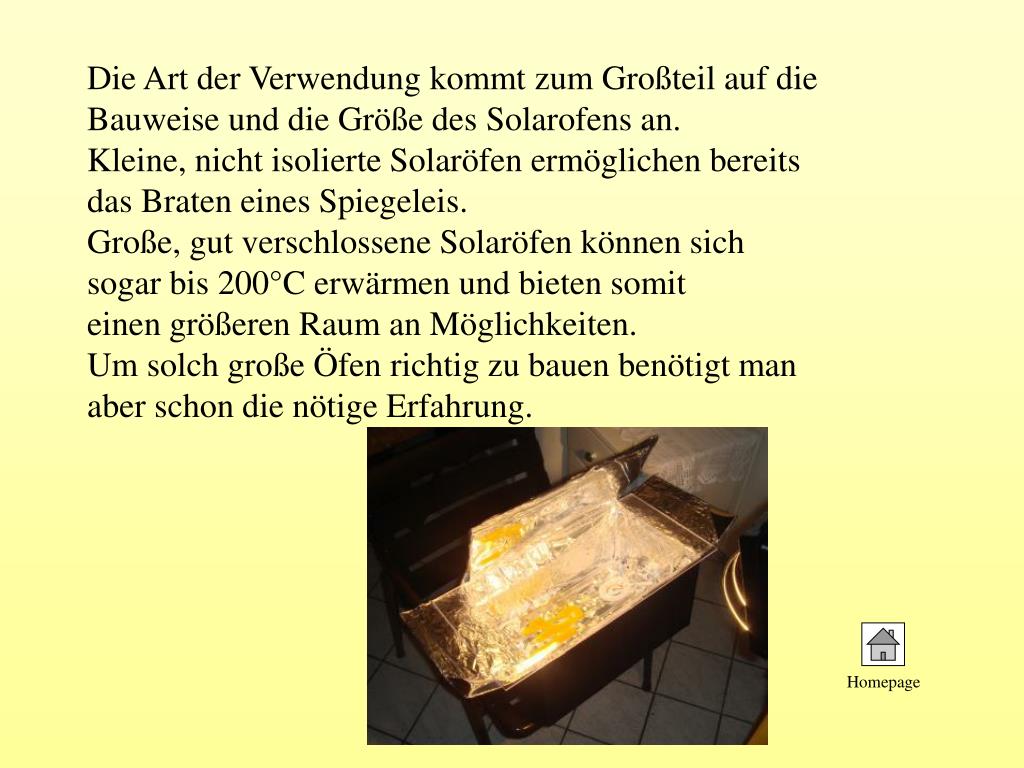 Die Art der Verwendung kommt zum Großteil auf die Bauweise und die Größe des Solarofens an.
Kleine, nicht isolierte Solaröfen ermöglichen bereits das Braten eines Spiegeleis.
Große, gut verschlossene Solaröfen können sich sogar bis 200°C erwärmen und bieten somit einen größeren Raum an Möglichkeiten.
Um solch große Öfen richtig zu bauen benötigt man aber schon die nötige Erfahrung.

Homepage